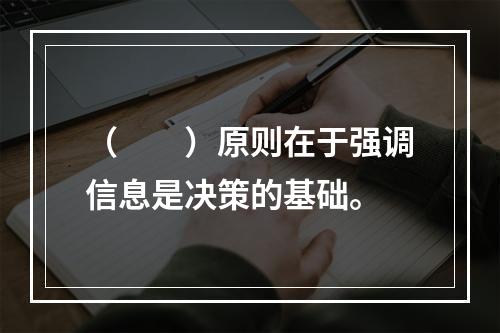 （　　）原则在于强调信息是决策的基础。